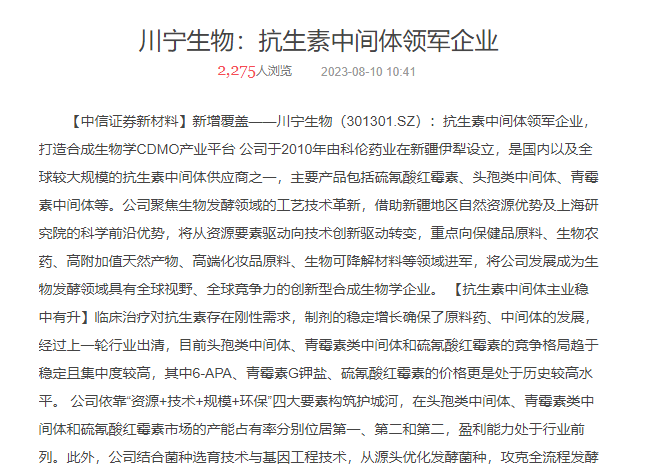 川宁生物：抗生素中间体领军企业

2,275人浏览 2023-08-10 10:41

【中信证券新材料】新增覆盖——川宁生物（301301.SZ）：抗生素中间体领军企业，打造合成生物学CDMO产业平台 公司于2010年由科伦药业在新疆伊犁设立，是国内以及全球较大规模的抗生素中间体供应商之一，主要产品包括硫氰酸红霉素、头孢类中间体、青霉素中间体等。公司聚焦生物发酵领域的工艺技术革新，借助新疆地区自然资源优势及上海研究院的科学前沿优势，将从资源要素驱动向技术创新驱动转变，重点向保健品原料、生物农药、高附加值天然产物、高端化妆品原料、生物可降解材料等领域进军，将公司发展成为生物发酵领域具有全球视野、全球竞争力的创新型合成生物学企业。 【抗生素中间体主业稳中有升】临床治疗对抗生素存在刚性需求，制剂的稳定增长确保了原料药、中间体的发展，经过上一轮行业出清，目前头孢类中间体、青霉素类中间体和硫氰酸红霉素的竞争格局趋于稳定且集中度较高，其中6-APA、青霉素G钾盐、硫氰酸红霉素的价格更是处于历史较高水平。 公司依靠“资源+技术+规模+环保”四大要素构筑护城河，在头孢类中间体、青霉素类中间体和硫氰酸红霉素市场的产能占有率分别位居第一、第二和第二，盈利能力处于行业前列。此外，公司结合菌种选育技术与基因工程技术，从源头优化发酵菌种，攻克全流程发酵